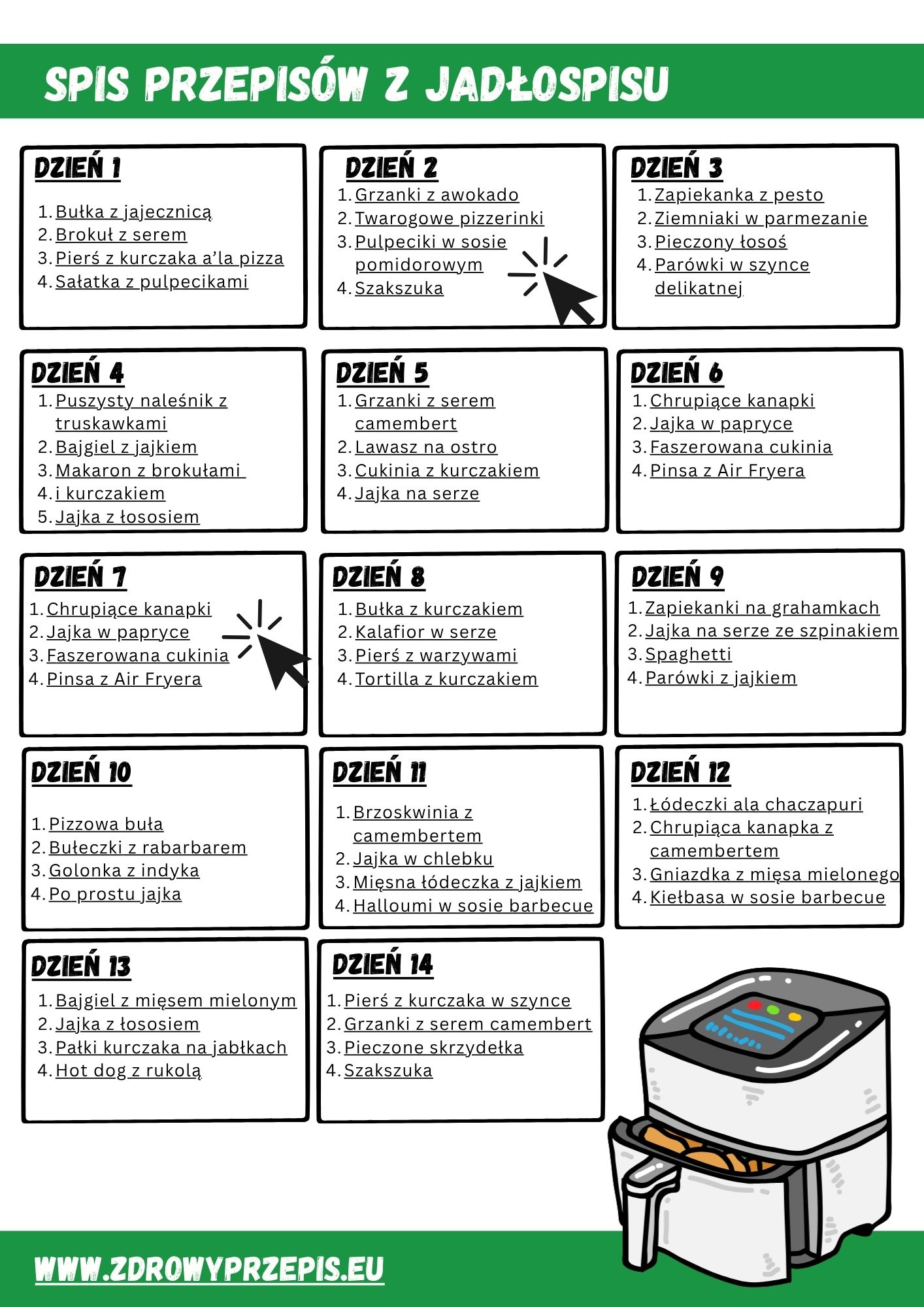 SPIS PRZEPISÓW Z JADŁOSPISU

DZIEŃ 1

1. Bułka z jajecznicą
2. Brokuł z serem
3. Pierś z kurczaka a'la pizza
4. Sałatka z pulpecikami

DZIEŃ 2

1. Grzanki z awokado
2. Twarogowe pizzerinki
3. Pulpeciki w sosie pomidorowym
4. Szakszuka

DZIEŃ 3

1. Zapiekanka z pesto
2. Ziemniaki w parmezanie
3. Pieczony łosoś
4. Parówki w szynce delikatnej

DZIEŃ 4

1. Puszysty naleśnik z truskawkami
2. Bajgiel z jajkiem
3. Makaron z brokułami
4. i kurczakiem
5. Jajka z łososiem

DZIEŃ 5

1. Grzanki z serem camembert
2. Lawasz na ostro
3. Cukinia z kurczakiem
4. Jajka na serze

DZIEŃ 6

1. Chrupiące kanapki
2. Jajka w papryce
3. Faszerowana cukinia
4. Pinsa z Air Fryera

DZIEŃ 7

1. Chrupiące kanapki
2. Jajka w papryce
3. Faszerowana cukinia
4. Pinsa z Air Fryera

DZIEŃ 8

1. Bułka z kurczakiem
2. Kalafior w serze
3. Pierś z warzywami
4. Tortilla z kurczakiem

DZIEŃ 9

1. Zapiekanki na grahamkach
2. Jajka na serze ze szpinakiem
3. Spaghetti
4. Parówki z jajkiem

DZIEŃ 10

1. Pizzowa buła
2. Bułeczki z rabarbarem
3. Golonka z indyka
4. Po prostu jajka

DZIEŃ 11

1. Brzoskwinia z camembertem
2. Jajka w chlebku
3. Mięsna łódeczka z jajkiem
4. Halloumi w sosie barbecue

DZIEŃ 12

1. Łódeczki ala chaczapuri
2. Chrupiąca kanapka z camembertem
3. Gniazdka z mięsa mielonego
4. Kiełbasa w sosie barbecue

DZIEŃ 13

1. Bajgiel z mięsem mielonym
2. Jajka z łososiem
3. Pałki kurczaka na jabłkach
4. Hot dog z rukolą

DZIEŃ 14

1. Pierś z kurczaka w szynce
2. Grzanki z serem camembert
3. Pieczone skrzydełka
4. Szakszuka

WWW.ZDROWYPRZEPIS.EU